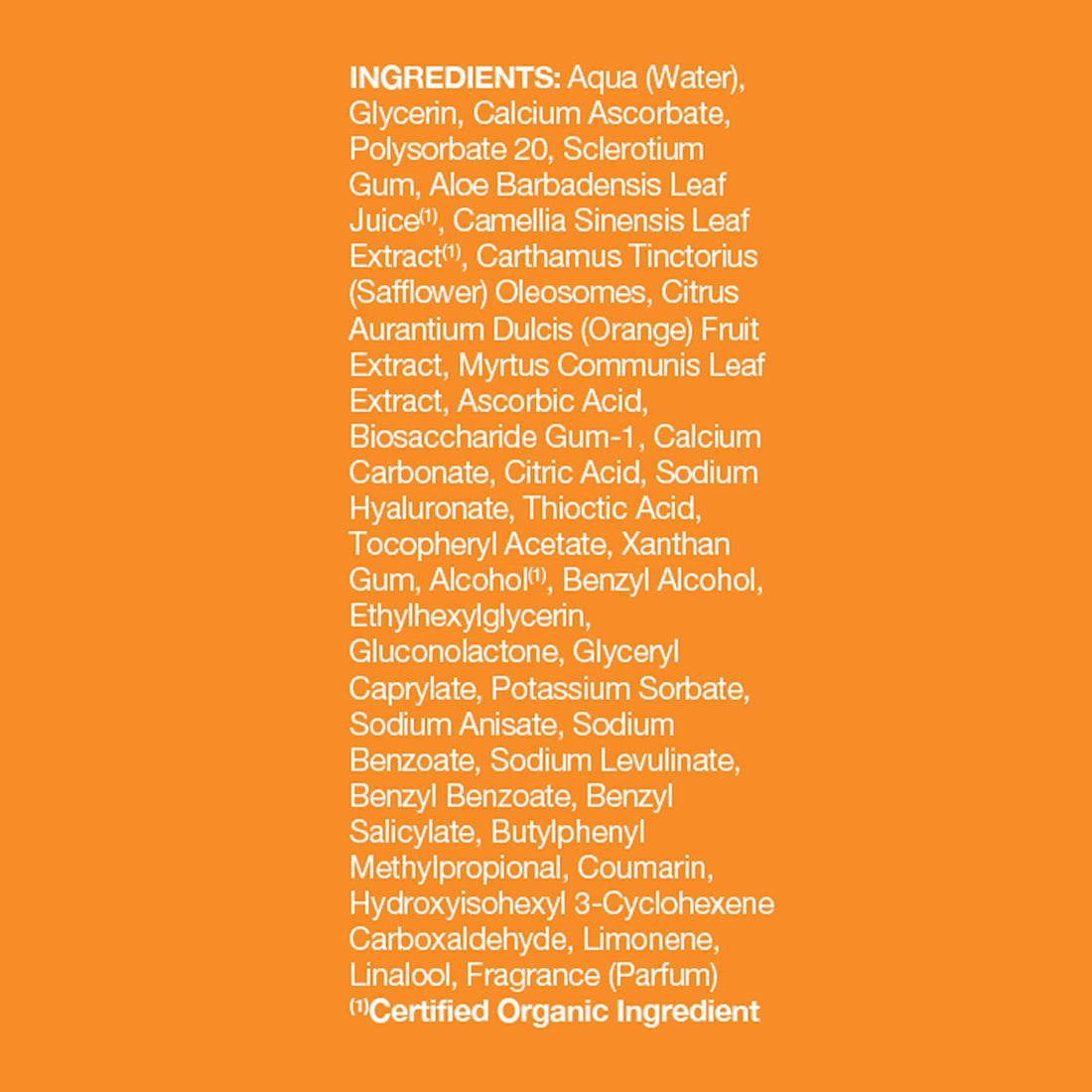 INGREDIENTS: Aqua (Water), Glycerin, Calcium Ascorbate, Polysorbate 20, Sclerotium Gum, Aloe Barbadensis Leaf Juice$^{(1)}$, Camellia Sinensis Leaf Extract$^{(1)}$, Carthamus Tinctorius (Safflower) Oleosomes, Citrus Aurantium Dulcis (Orange) Fruit Extract, Myrtus Communis Leaf Extract, Ascorbic Acid, Biosaccharide Gum-1, Calcium Carbonate, Citric Acid, Sodium Hyaluronate, Thioctic Acid, Tocopheryl Acetate, Xanthan Gum, Alcohol$^{(1)}$, Benzyl Alcohol, Ethylhexylglycerin, Gluconolactone, Glyceryl Caprylate, Potassium Sorbate, Sodium Anisate, Sodium Benzoate, Sodium Levulinate, Benzyl Benzoate, Benzyl Salicylate, Butylphenyl Methylpropional, Coumarin, Hydroxyisohexyl 3-Cyclohexene Carboxaldehyde, Limonene, Linalool, Fragrance (Parfum)
$^{(1)}$Certified Organic Ingredient